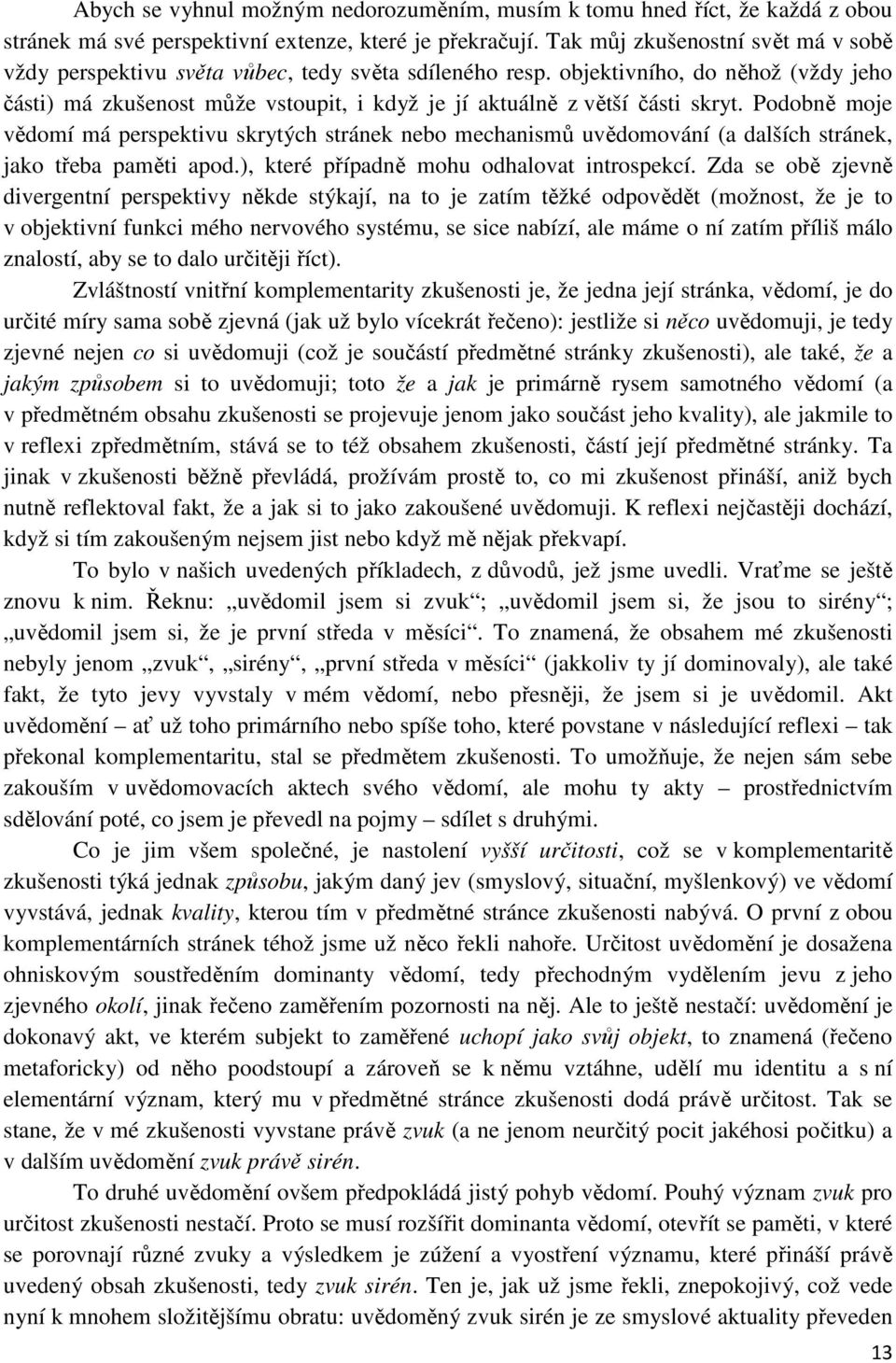 Abych se vyhnul možným nedorozuměním, musím k tomu hned říct, že každá z obou stránek má své perspektivní extenze, které je překračují. Tak můj zkušenostní svět má v sobě vždy perspektivu světa vůbec, tedy světa sdíleného resp. objektivního, do něhož (vždy jeho části) má zkušenost může vstoupit, i když je jí aktuálně z větší části skryt. Podobně moje vědomí má perspektivu skrytých stránek nebo mechanismů uvědomování (a dalších stránek, jako třeba paměti apod.), které případně mohu odhalovat introspekcí. Zda se obě zjevně divergentní perspektivy někde stýkají, na to je zatím těžké odpovědět (možnost, že je to v objektivní funkci mého nervového systému, se sice nabízí, ale máme o ní zatím příliš málo znalostí, aby se to dalo určitěji říct).

Zvláštností vnitřní komplementarity zkušenosti je, že jedna její stránka, vědomí, je do určité míry sama sobě zjevná (jak už bylo vícekrát řečeno): jestliže si něco uvědomuji, je tedy zjevné nejen co si uvědomuji (což je součástí předmětné stránky zkušenosti), ale také, že a jakým způsobem si to uvědomuji; toto že a jak je primárně rysem samotného vědomí (a v předmětném obsahu zkušenosti se projevuje jenom jako součást jeho kvality), ale jakmile to v reflexi zpředmětním, stává se to též obsahem zkušenosti, částí její předmětné stránky. Ta jinak v zkušenosti běžně převládá, prožívám prostě to, co mi zkušenost přináší, aniž bych nutně reflektoval fakt, že a jak si to jako zakoušené uvědomuji. K reflexi nejčastěji dochází, když si tím zakoušeným nejsem jist nebo když mě nějak překvapí.

To bylo v našich uvedených příkladech, z důvodů, jež jsme uvedli. Vraťme se ještě znovu k nim. Řeknu: „uvědomil jsem si zvuk“; „uvědomil jsem si, že jsou to sirény“; „uvědomil jsem si, že je první středa v měsíci“. To znamená, že obsahem mé zkušenosti nebyly jenom „zvuk“, „sirény“, „první středa v měsíci“ (jakkoliv ty jí dominovaly), ale také fakt, že tyto jevy vyvstaly v mém vědomí, nebo přesněji, že jsem si je uvědomil. Akt uvědomění – ať už toho primárního nebo spíše toho, které povstane v následující reflexi – tak překonal komplementaritu, stal se předmětem zkušenosti. To umožňuje, že nejen sám sebe zakouším v uvědomovacích aktech svého vědomí, ale mohu ty akty – prostřednictvím sdělování poté, co jsem je převedl na pojmy – sdílet s druhými.

Co je jim všem společné, je nastolení vyšší určitosti, což se v komplementaritě zkušenosti týká jednak způsobu, jakým daný jev (smyslový, situační, myšlenkový) ve vědomí vyvstává, jednak kvality, kterou tím v předmětné stránce zkušenosti nabývá. O první z obou komplementárních stránek téhož jsme už něco řekli nahoře. Určitost uvědomění je dosažena ohniskovým soustředěním dominanty vědomí, tedy přechodným vydělením jevu z jeho zjevného okolí, jinak řečeno zaměřením pozornosti na něj. Ale to ještě nestačí: uvědomění je dokonavý akt, ve kterém subjekt to zaměřené uchopí jako svůj objekt, to znamená (řečeno metaforicky) od něho poodstoupí a zároveň se k němu vztáhne, udělí mu identitu a s ní elementární význam, který mu v předmětné stránce zkušenosti dodá právě určitost. Tak se stane, že v mé zkušenosti vyvstane právě zvuk (a ne jenom neurčitý pocit jakéhosi počitku) a v dalším uvědomění zvuk právě sirén.

To druhé uvědomění ovšem předpokládá jistý pohyb vědomí. Pouhý význam zvuk pro určitost zkušenosti nestačí. Proto se musí rozšířit dominanta vědomí, otevřít se paměti, v které se porovnají různé zvuky a výsledkem je zúžení a vyostření významu, které přináší právě uvedený obsah zkušenosti, tedy zvuk sirén. Ten je, jak už jsme řekli, znepokojivý, což vede nyní k mnohem složitějšímu obratu: uvědoměný zvuk sirén je ze smyslové aktuality převeden

13